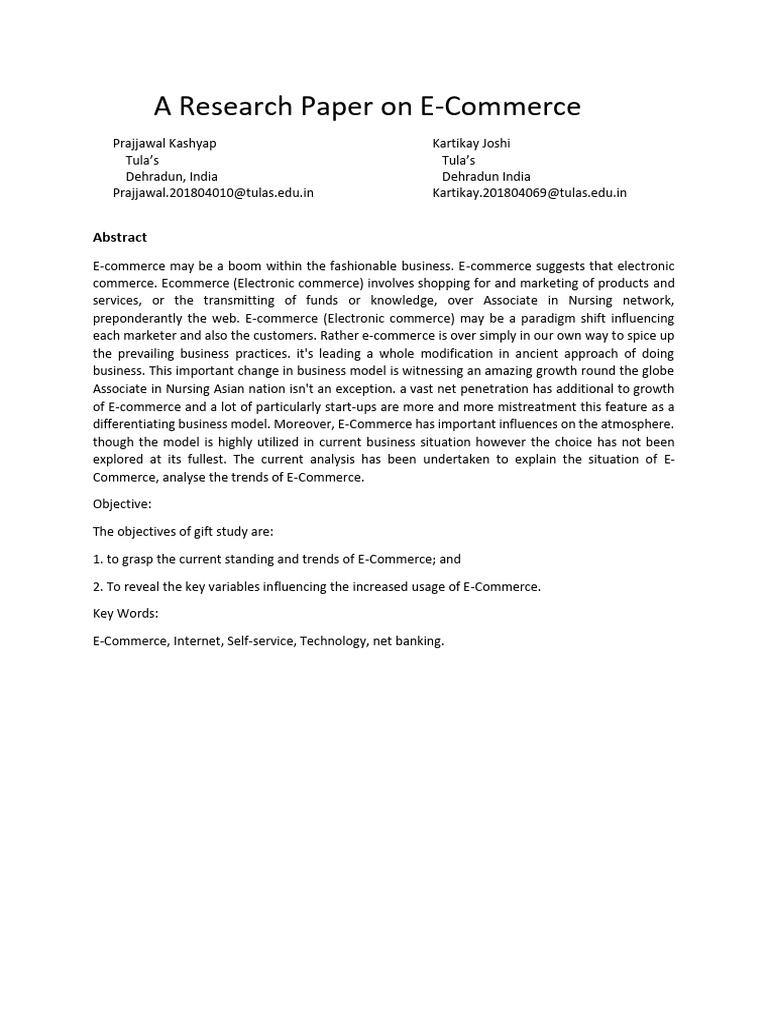 A Research Paper on E-Commerce

Prajjawal Kashyap
Tula's
Dehradun, India
Prajjawal.201804010@tulas.edu.in

Kartikay Joshi
Tula's
Dehradun India
Kartikay.201804069@tulas.edu.in

Abstract

E-commerce may be a boom within the fashionable business. E-commerce suggests that electronic commerce. Ecommerce (Electronic commerce) involves shopping for and marketing of products and services, or the transmitting of funds or knowledge, over Associate in Nursing network, preponderantly the web. E-commerce (Electronic commerce) may be a paradigm shift influencing each marketer and also the customers. Rather e-commerce is over simply in our own way to spice up the prevailing business practices. it's leading a whole modification in ancient approach of doing business. This important change in business model is witnessing an amazing growth round the globe Associate in Nursing Asian nation isn't an exception. a vast net penetration has additional to growth of E-commerce and a lot of particularly start-ups are more and more mistreatment this feature as a differentiating business model. Moreover, E-Commerce has important influences on the atmosphere. though the model is highly utilized in current business situation however the choice has not been explored at its fullest. The current analysis has been undertaken to explain the situation of E-Commerce, analyse the trends of E-Commerce.

Objective:

The objectives of gift study are:

1. to grasp the current standing and trends of E-Commerce; and

2. To reveal the key variables influencing the increased usage of E-Commerce.

Key Words:

E-Commerce, Internet, Self-service, Technology, net banking.